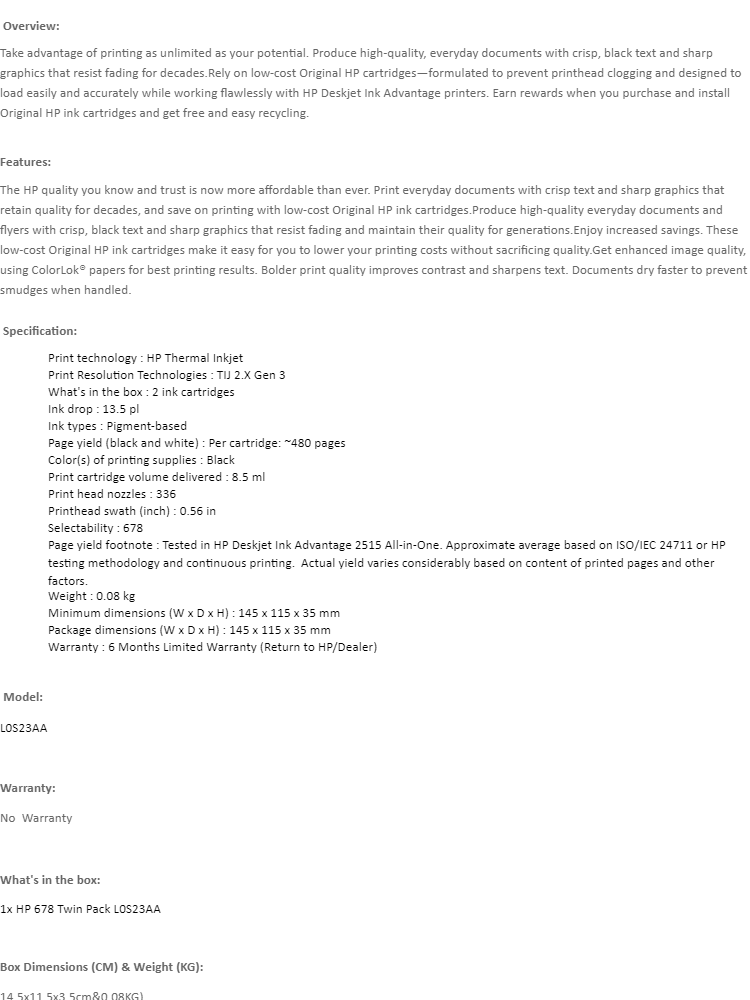 Overview:

Take advantage of printing as unlimited as your potential. Produce high-quality, everyday documents with crisp, black text and sharp graphics that resist fading for decades.Rely on low-cost Original HP cartridges—formulated to prevent printhead clogging and designed to load easily and accurately while working flawlessly with HP Deskjet Ink Advantage printers. Earn rewards when you purchase and install Original HP ink cartridges and get free and easy recycling.

Features:

The HP quality you know and trust is now more affordable than ever. Print everyday documents with crisp text and sharp graphics that retain quality for decades, and save on printing with low-cost Original HP ink cartridges.Produce high-quality everyday documents and flyers with crisp, black text and sharp graphics that resist fading and maintain their quality for generations.Enjoy increased savings. These low-cost Original HP ink cartridges make it easy for you to lower your printing costs without sacrificing quality.Get enhanced image quality, using ColorLok® papers for best printing results. Bolder print quality improves contrast and sharpens text. Documents dry faster to prevent smudges when handled.

Specification:

Print technology : HP Thermal Inkjet
Print Resolution Technologies : TIJ 2.X Gen 3
What's in the box : 2 ink cartridges
Ink drop : 13.5 pl
Ink types : Pigment-based
Page yield (black and white) : Per cartridge: ~480 pages
Color(s) of printing supplies : Black
Print cartridge volume delivered : 8.5 ml
Print head nozzles : 336
Printhead swath (inch) : 0.56 in
Selectability : 678
Page yield footnote : Tested in HP Deskjet Ink Advantage 2515 All-in-One. Approximate average based on ISO/IEC 24711 or HP testing methodology and continuous printing. Actual yield varies considerably based on content of printed pages and other factors.
Weight : 0.08 kg
Minimum dimensions (W x D x H) : 145 x 115 x 35 mm
Package dimensions (W x D x H) : 145 x 115 x 35 mm
Warranty : 6 Months Limited Warranty (Return to HP/Dealer)

Model:

L0S23AA

Warranty:

No Warranty

What's in the box:

1x HP 678 Twin Pack L0S23AA

Box Dimensions (CM) & Weight (KG):

14.5x11.5x3.5cm&0.08KG)